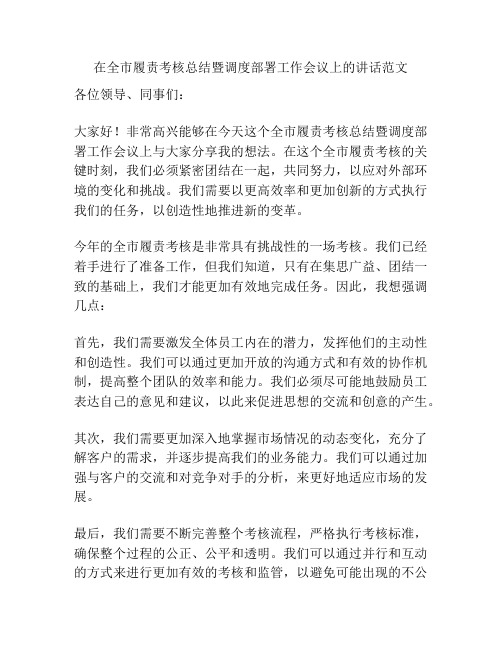 在全市履责考核总结暨调度部署工作会议上的讲话范文

各位领导、同事们：

大家好！非常高兴能够在今天这个全市履责考核总结暨调度部署工作会议上与大家分享我的想法。在这个全市履责考核的关键时刻，我们必须紧密团结在一起，共同努力，以应对外部环境的变化和挑战。我们需要以更高效率和更加创新的方式执行我们的任务，以创造性地推进新的变革。

今年的全市履责考核是非常具有挑战性的一场考核。我们已经着手进行了准备工作，但我们知道，只有在集思广益、团结一致的基础上，我们才能更加有效地完成任务。因此，我想强调几点：

首先，我们需要激发全体员工内在的潜力，发挥他们的主动性和创造性。我们可以通过更加开放的沟通方式和有效的协作机制，提高整个团队的效率和能力。我们必须尽可能地鼓励员工表达自己的意见和建议，以此来促进思想的交流和创意的产生。

其次，我们需要更加深入地掌握市场情况的动态变化，充分了解客户的需求，并逐步提高我们的业务能力。我们可以通过加强与客户的交流和对竞争对手的分析，来更好地适应市场的发展。

最后，我们需要不断完善整个考核流程，严格执行考核标准，确保整个过程的公正、公平和透明。我们可以通过并行和互动的方式来进行更加有效的考核和监管，以避免可能出现的不公